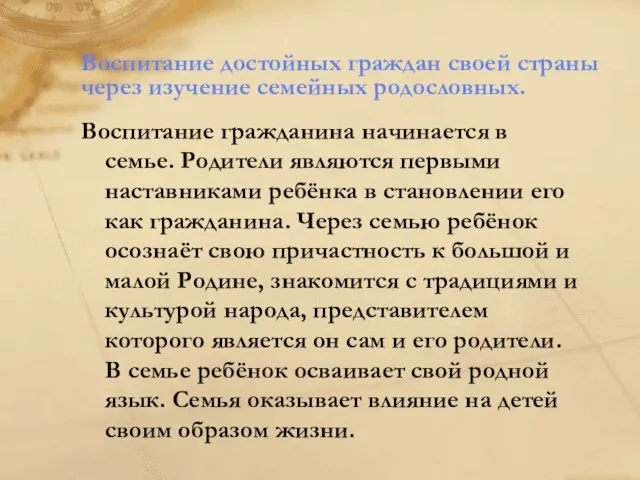 Воспитание достойных граждан своей страны через изучение семейных родословных.

Воспитание гражданина начинается в семье. Родители являются первыми наставниками ребёнка в становлении его как гражданина. Через семью ребёнок осознаёт свою причастность к большой и малой Родине, знакомится с традициями и культурой народа, представителем которого является он сам и его родители. В семье ребёнок осваивает свой родной язык. Семья оказывает влияние на детей своим образом жизни.